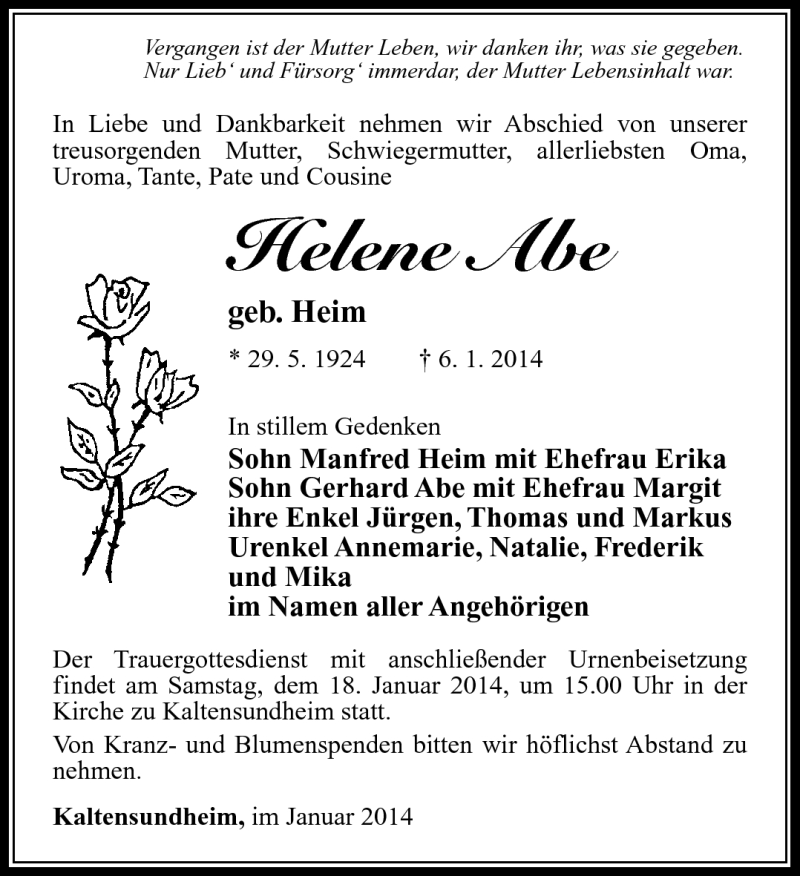 Vergangen ist der Mutter Leben, wir danken ihr, was sie gegeben.
Nur Lieb‘ und Fürsorg‘ immerdar, der Mutter Lebensinhalt war.

In Liebe und Dankbarkeit nehmen wir Abschied von unserer treusorgenden Mutter, Schwiegermutter, allerliebsten Oma, Uroma, Tante, Pate und Cousine

Helene Abe

geb. Heim

* 29. 5. 1924 † 6. 1. 2014

In stillem Gedenken
Sohn Manfred Heim mit Ehefrau Erika
Sohn Gerhard Abe mit Ehefrau Margit
ihre Enkel Jürgen, Thomas und Markus
Urenkel Annemarie, Natalie, Frederik und Mika
im Namen aller Angehörigen

Der Trauergottesdienst mit anschließender Urnenbeisetzung findet am Samstag, dem 18. Januar 2014, um 15.00 Uhr in der Kirche zu Kaltensundheim statt.

Von Kranz- und Blumenspenden bitten wir höflichst Abstand zu nehmen.

Kaltensundheim, im Januar 2014